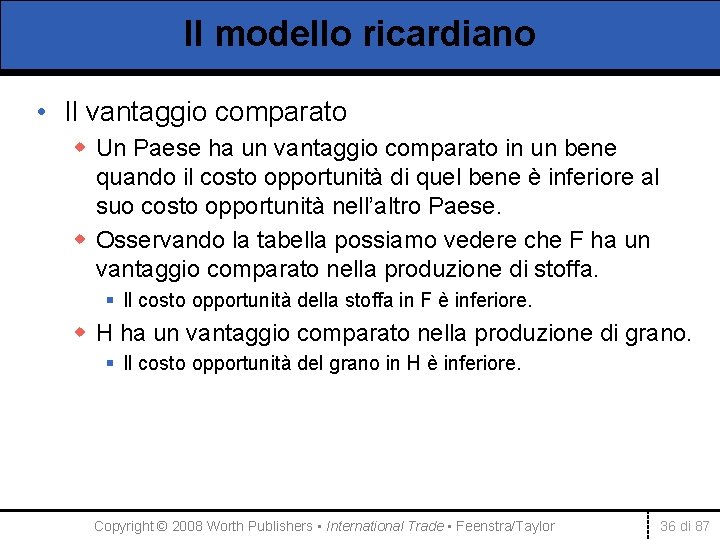 Il modello ricardiano

• Il vantaggio comparato
  ◆ Un Paese ha un vantaggio comparato in un bene quando il costo opportunità di quel bene è inferiore al suo costo opportunità nell'altro Paese.
  ◆ Osservando la tabella possiamo vedere che F ha un vantaggio comparato nella produzione di stoffa.
    ▪ Il costo opportunità della stoffa in F è inferiore.
  ◆ H ha un vantaggio comparato nella produzione di grano.
    ▪ Il costo opportunità del grano in H è inferiore.

Copyright © 2008 Worth Publishers ▪ International Trade ▪ Feenstra/Taylor

36 di 87